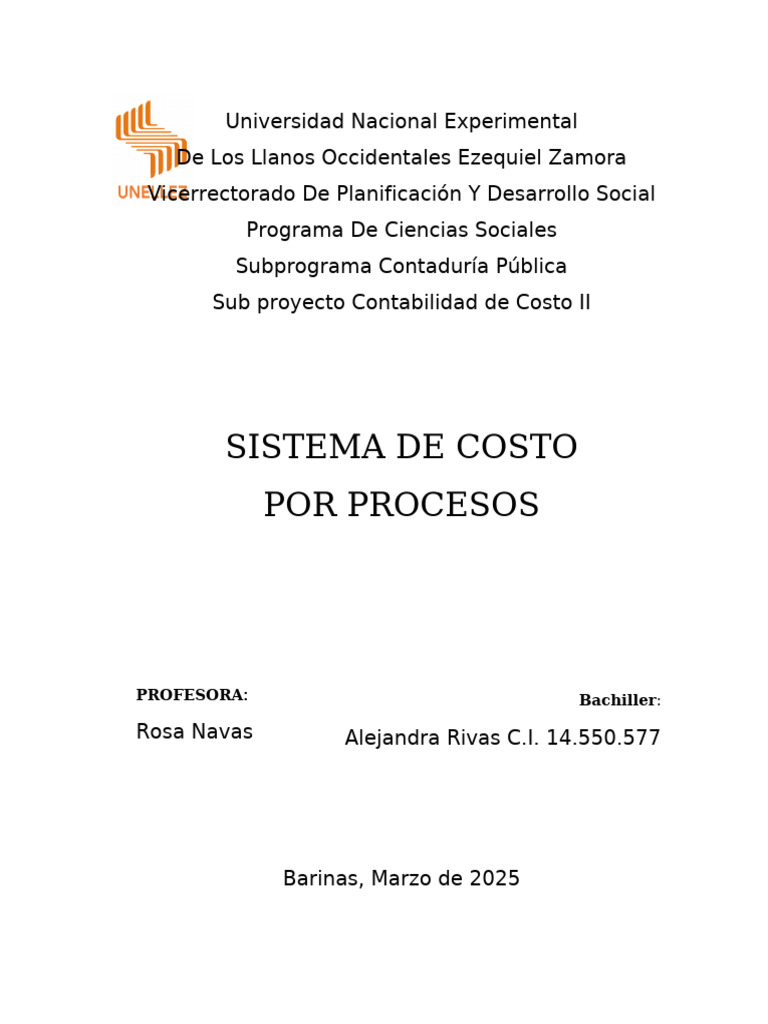 UNELLEZ

Universidad Nacional Experimental
De Los Llanos Occidentales Ezequiel Zamora
Vicerrectorado De Planificación Y Desarrollo Social
Programa De Ciencias Sociales
Subprograma Contaduría Pública
Sub proyecto Contabilidad de Costo II

SISTEMA DE COSTO
POR PROCESOS

PROFESORA:
Rosa Navas

Bachiller:
Alejandra Rivas C.I. 14.550.577

Barinas, Marzo de 2025